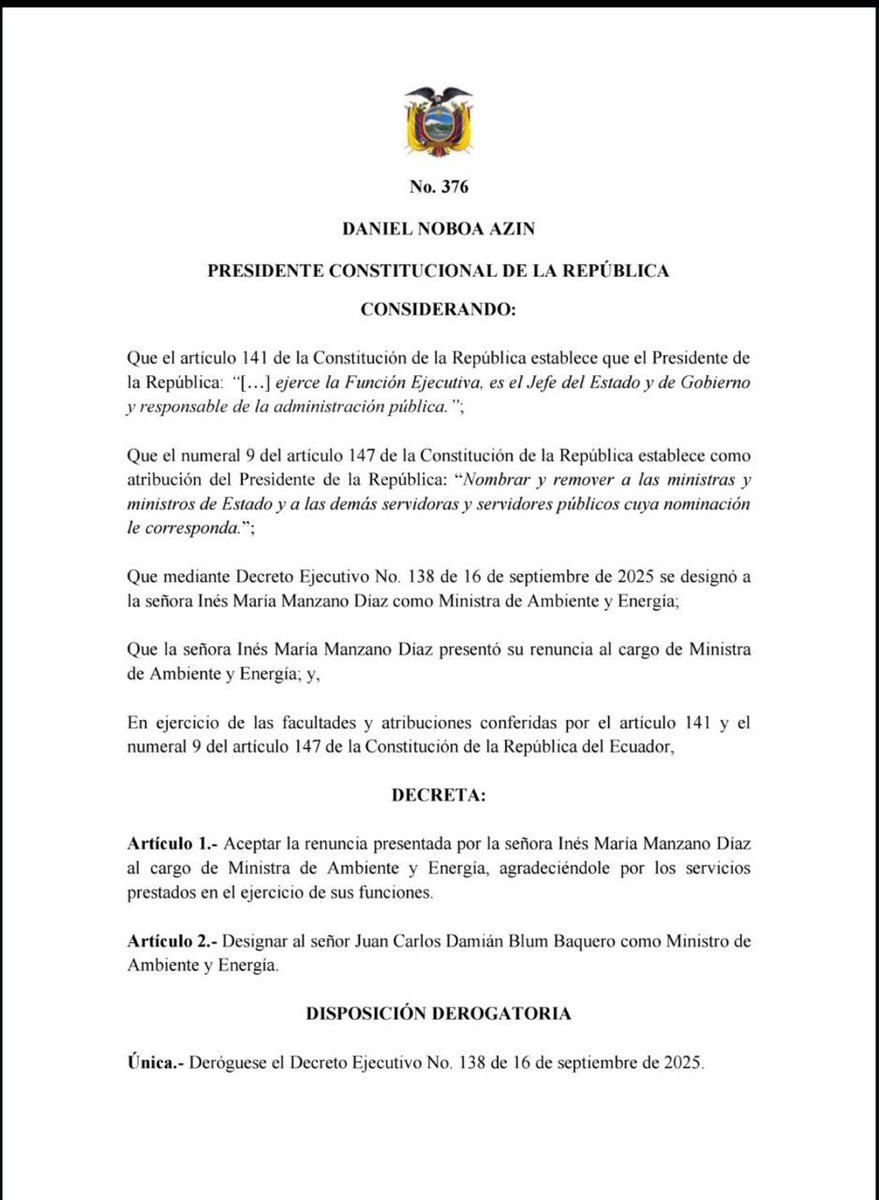 No. 376

DANIEL NOBOA AZIN

PRESIDENTE CONSTITUCIONAL DE LA REPÚBLICA

CONSIDERANDO:

Que el artículo 141 de la Constitución de la República establece que el Presidente de la República: "[…] ejerce la Función Ejecutiva, es el Jefe del Estado y de Gobierno y responsable de la administración pública.";

Que el numeral 9 del artículo 147 de la Constitución de la República establece como atribución del Presidente de la República: "Nombrar y remover a las ministras y ministros de Estado y a las demás servidoras y servidores públicos cuya nominación le corresponda.";

Que mediante Decreto Ejecutivo No. 138 de 16 de septiembre de 2025 se designó a la señora Inés María Manzano Díaz como Ministra de Ambiente y Energía;

Que la señora Inés María Manzano Díaz presentó su renuncia al cargo de Ministra de Ambiente y Energía; y,

En ejercicio de las facultades y atribuciones conferidas por el artículo 141 y el numeral 9 del artículo 147 de la Constitución de la República del Ecuador,

DECRETA:

Artículo 1.- Aceptar la renuncia presentada por la señora Inés María Manzano Díaz al cargo de Ministra de Ambiente y Energía, agradeciéndole por los servicios prestados en el ejercicio de sus funciones.

Artículo 2.- Designar al señor Juan Carlos Damián Blum Baquero como Ministro de Ambiente y Energía.

DISPOSICIÓN DEROGATORIA

Única.- Deróguese el Decreto Ejecutivo No. 138 de 16 de septiembre de 2025.